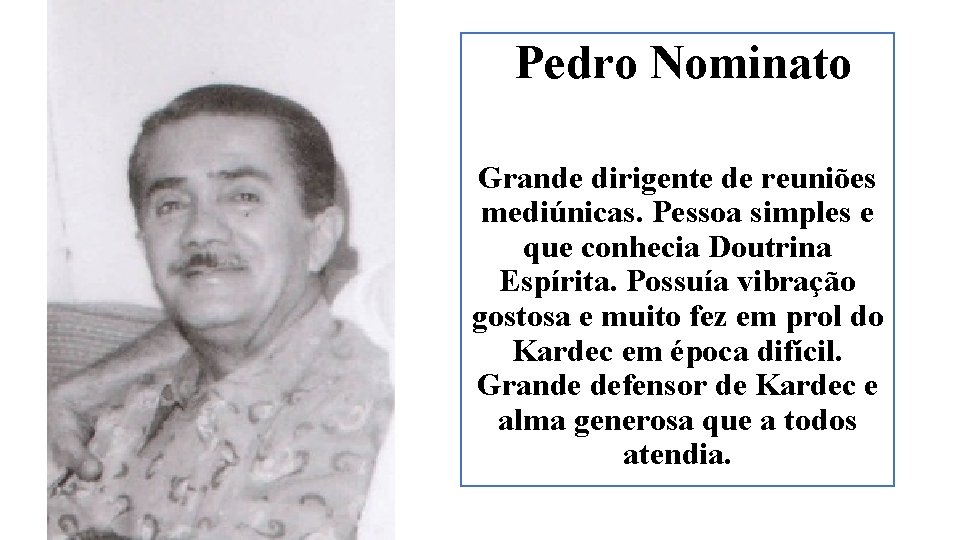 Pedro Nominato

Grande dirigente de reuniões mediúnicas. Pessoa simples e que conhecia Doutrina Espírita. Possuía vibração gostosa e muito fez em prol do Kardec em época difícil. Grande defensor de Kardec e alma generosa que a todos atendia.